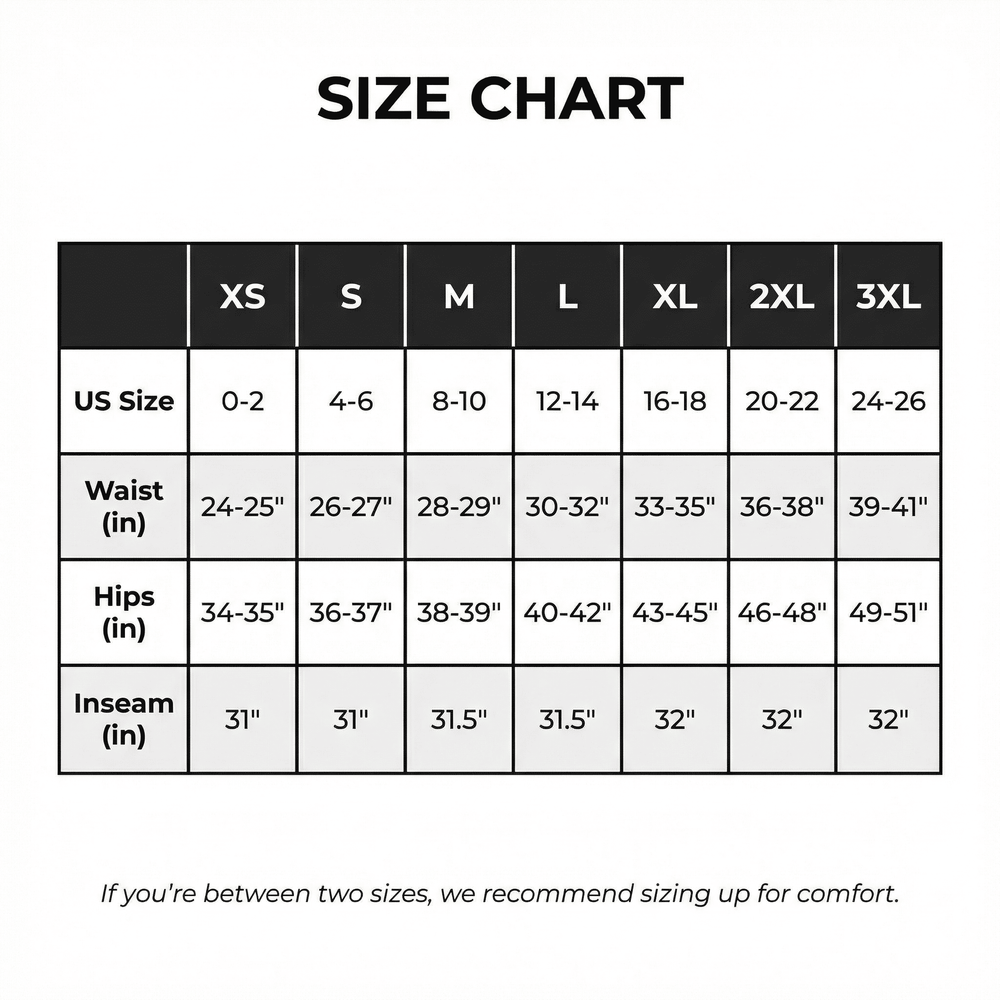 SIZE CHART

| | XS | S | M | L | XL | 2XL | 3XL |
|---|---|---|---|---|---|---|---|
| US Size | 0-2 | 4-6 | 8-10 | 12-14 | 16-18 | 20-22 | 24-26 |
| Waist (in) | 24-25" | 26-27" | 28-29" | 30-32" | 33-35" | 36-38" | 39-41" |
| Hips (in) | 34-35" | 36-37" | 38-39" | 40-42" | 43-45" | 46-48" | 49-51" |
| Inseam (in) | 31" | 31" | 31.5" | 31.5" | 32" | 32" | 32" |

If you're between two sizes, we recommend sizing up for comfort.